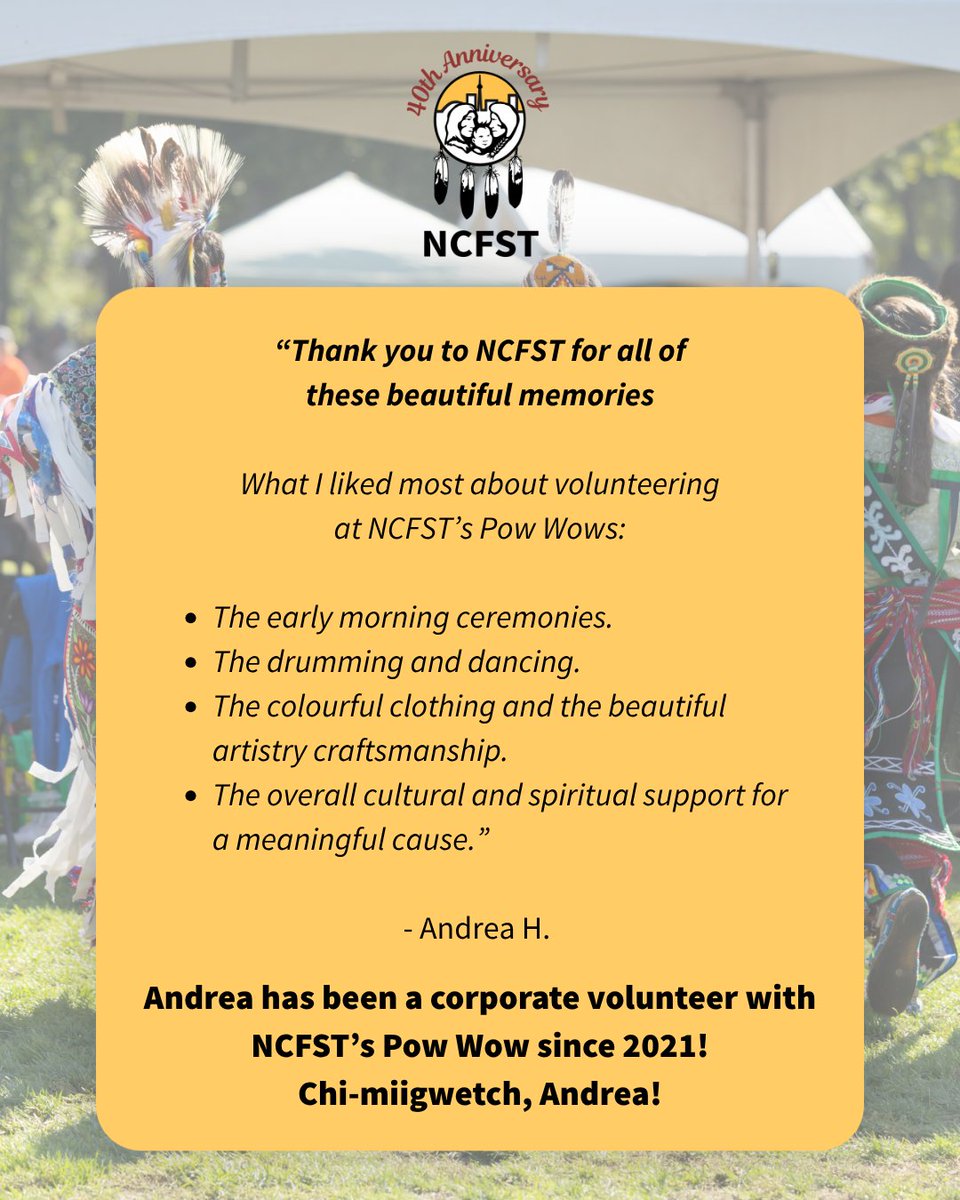 40th Anniversary

NCFST

"Thank you to NCFST for all of these beautiful memories

What I liked most about volunteering at NCFST's Pow Wows:

• The early morning ceremonies.
• The drumming and dancing.
• The colourful clothing and the beautiful artistry craftsmanship.
• The overall cultural and spiritual support for a meaningful cause."

- Andrea H.

Andrea has been a corporate volunteer with NCFST's Pow Wow since 2021!
Chi-miigwetch, Andrea!